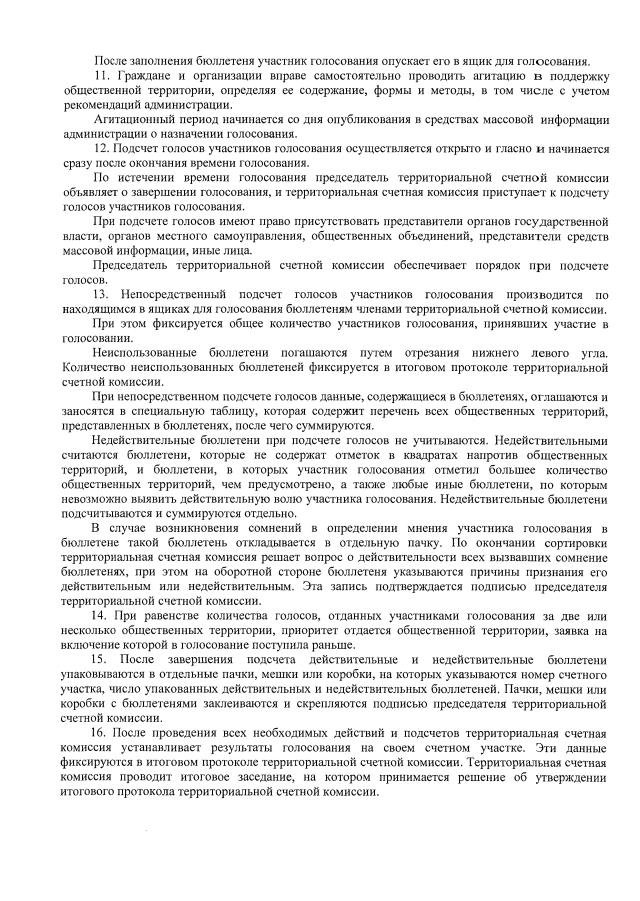 После заполнения бюллетеня участник голосования опускает его в ящик для голосования.

11. Граждане и организации вправе самостоятельно проводить агитацию в поддержку общественной территории, определяя ее содержание, формы и методы, в том числе с учетом рекомендаций администрации.

Агитационный период начинается со дня опубликования в средствах массовой информации администрации о назначении голосования.

12. Подсчет голосов участников голосования осуществляется открыто и гласно и начинается сразу после окончания времени голосования.

По истечении времени голосования председатель территориальной счетной комиссии объявляет о завершении голосования, и территориальная счетная комиссия приступает к подсчету голосов участников голосования.

При подсчете голосов имеют право присутствовать представители органов государственной власти, органов местного самоуправления, общественных объединений, представители средств массовой информации, иные лица.

Председатель территориальной счетной комиссии обеспечивает порядок при подсчете голосов.

13. Непосредственный подсчет голосов участников голосования производится по находящимся в ящиках для голосования бюллетеням членами территориальной счетной комиссии.

При этом фиксируется общее количество участников голосования, принявших участие в голосовании.

Неиспользованные бюллетени погашаются путем отрезания нижнего левого угла. Количество неиспользованных бюллетеней фиксируется в итоговом протоколе территориальной счетной комиссии.

При непосредственном подсчете голосов данные, содержащиеся в бюллетенях, оглашаются и заносятся в специальную таблицу, которая содержит перечень всех общественных территорий, представленных в бюллетенях, после чего суммируются.

Недействительные бюллетени при подсчете голосов не учитываются. Недействительными считаются бюллетени, которые не содержат отметок в квадратах напротив общественных территорий, и бюллетени, в которых участник голосования отметил большее количество общественных территорий, чем предусмотрено, а также любые иные бюллетени, по которым невозможно выявить действительную волю участника голосования. Недействительные бюллетени подсчитываются и суммируются отдельно.

В случае возникновения сомнений в определении мнения участника голосования в бюллетене такой бюллетень откладывается в отдельную пачку. По окончании сортировки территориальная счетная комиссия решает вопрос о действительности всех вызвавших сомнение бюллетенях, при этом на оборотной стороне бюллетеня указываются причины признания его действительным или недействительным. Эта запись подтверждается подписью председателя территориальной счетной комиссии.

14. При равенстве количества голосов, отданных участниками голосования за две или несколько общественных территории, приоритет отдается общественной территории, заявка на включение которой в голосование поступила раньше.

15. После завершения подсчета действительные и недействительные бюллетени упаковываются в отдельные пачки, мешки или коробки, на которых указываются номер счетного участка, число упакованных действительных и недействительных бюллетеней. Пачки, мешки или коробки с бюллетенями заклеиваются и скрепляются подписью председателя территориальной счетной комиссии.

16. После проведения всех необходимых действий и подсчетов территориальная счетная комиссия устанавливает результаты голосования на своем счетном участке. Эти данные фиксируются в итоговом протоколе территориальной счетной комиссии. Территориальная счетная комиссия проводит итоговое заседание, на котором принимается решение об утверждении итогового протокола территориальной счетной комиссии.